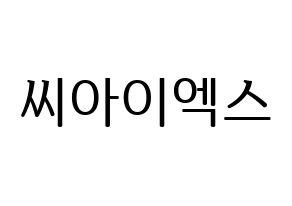 씨아이엑스